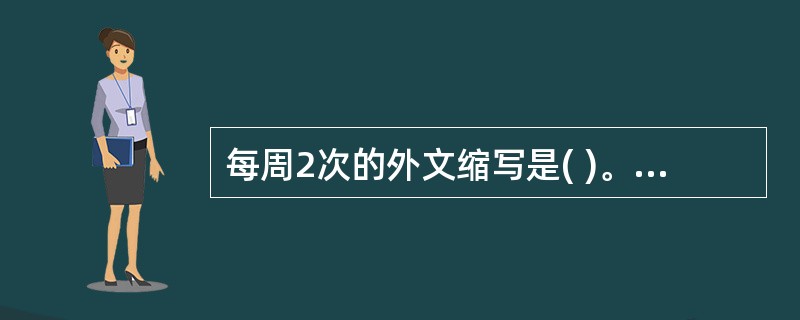 每周2次的外文缩写是( )。...